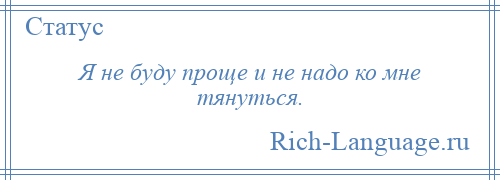 Статус

Я не буду проще и не надо ко мне тянуться.

Rich-Language.ru